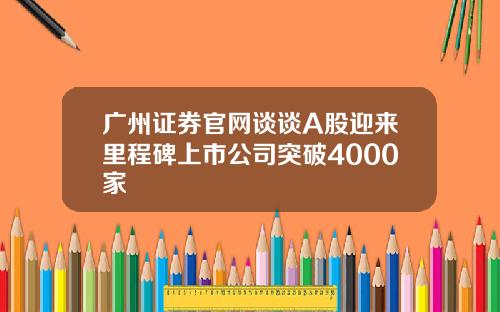 广州证券官网谈谈A股迎来里程碑上市公司突破4000家